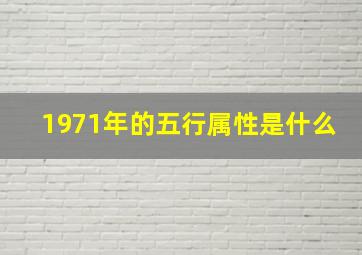 1971年的五行属性是什么